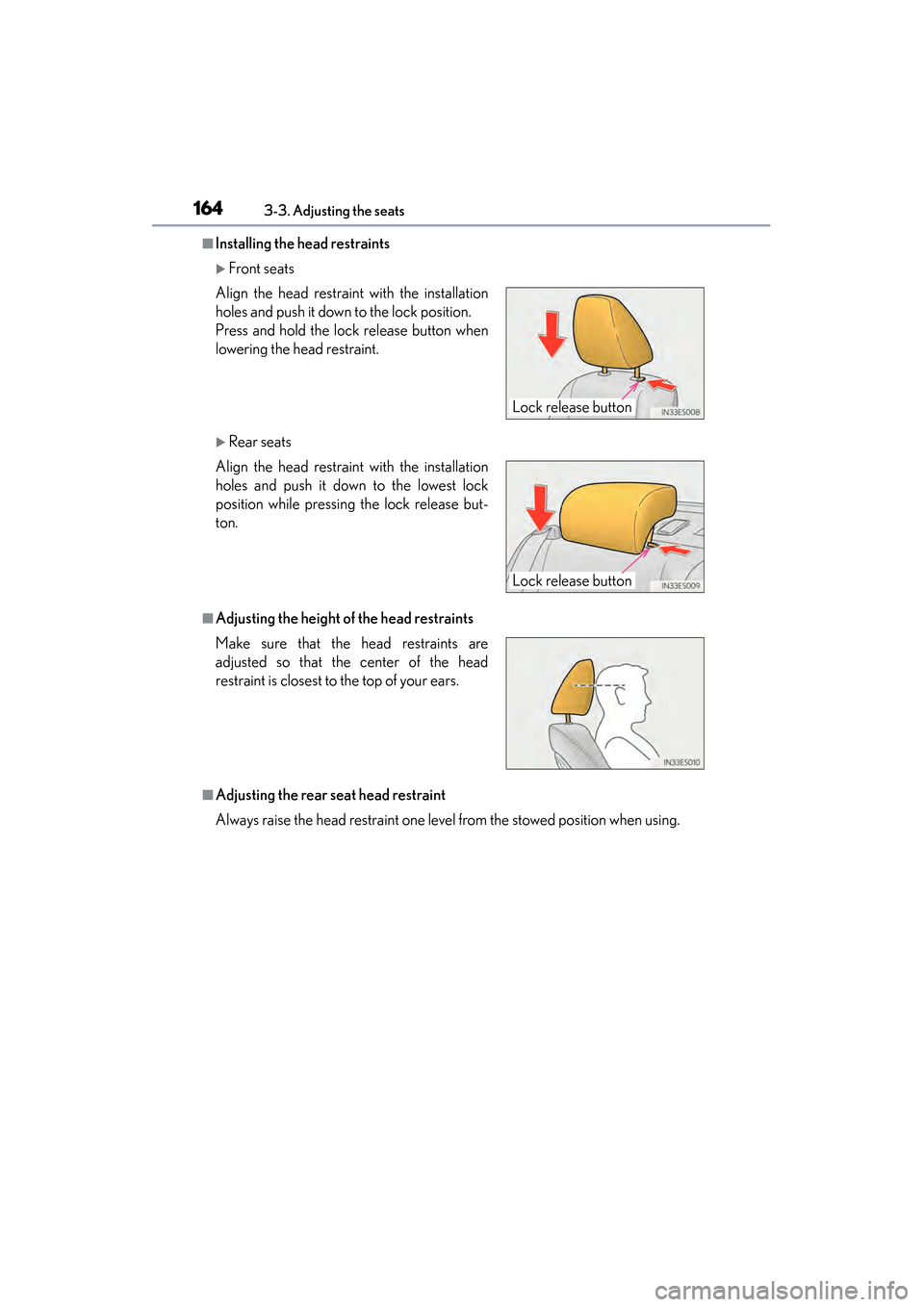 164 3-3. Adjusting the seats

■ Installing the head restraints

▶ Front seats

Align the head restraint with the installation holes and push it down to the lock position. Press and hold the lock release button when lowering the head restraint.

Lock release button

IN33ES008

▶ Rear seats

Align the head restraint with the installation holes and push it down to the lowest lock position while pressing the lock release button.

Lock release button

IN33ES009

■ Adjusting the height of the head restraints

Make sure that the head restraints are adjusted so that the center of the head restraint is closest to the top of your ears.

IN33ES010

■ Adjusting the rear seat head restraint

Always raise the head restraint one level from the stowed position when using.

carmanualsonline.info